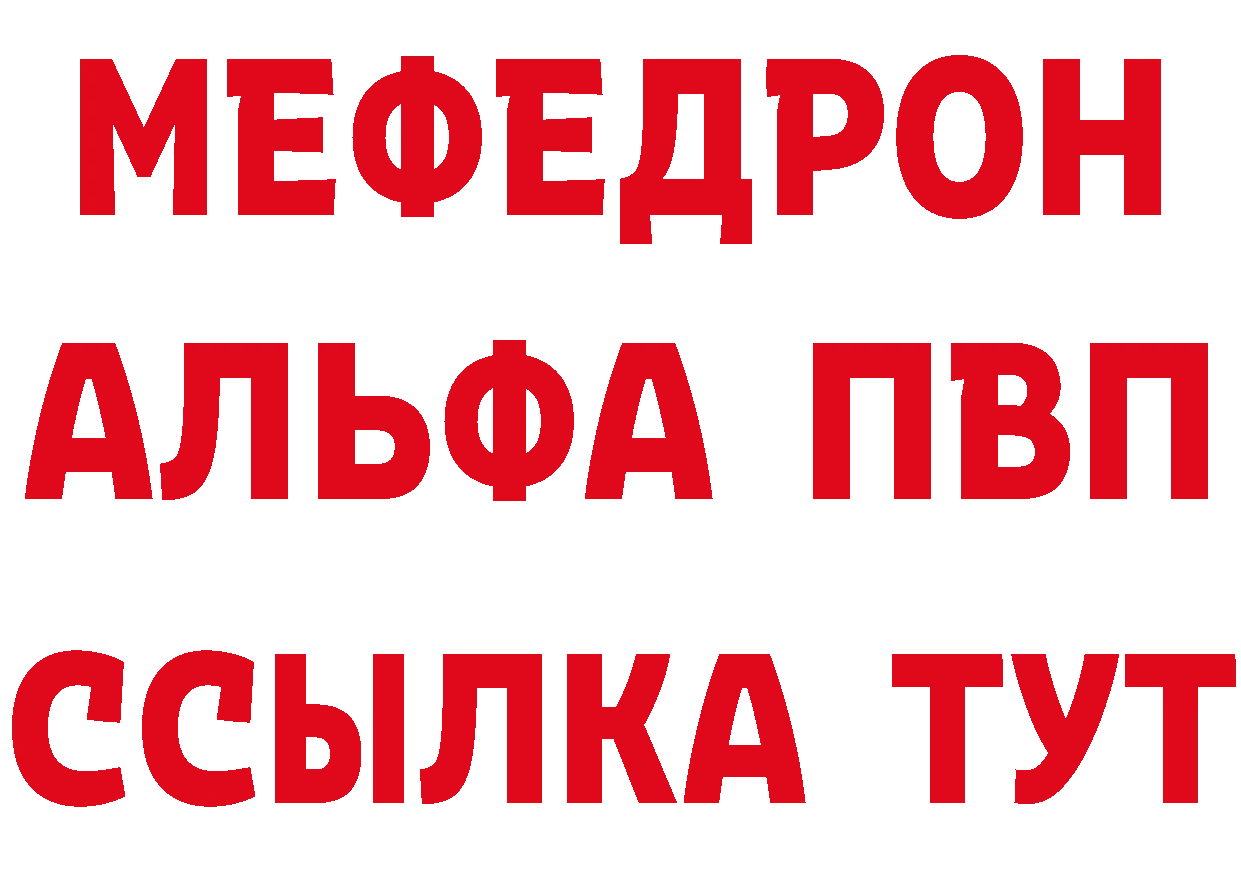 МЕФЕДРОН
АЛЬФА ПВП
ССЫЛКА ТУТ